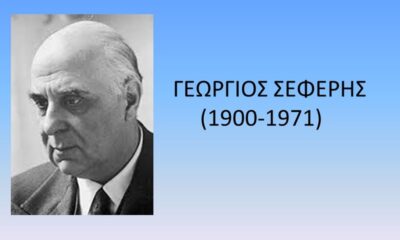 ΓΕΩΡΓΙΟΣ ΣΕΦΕΡΗΣ
(1900-1971)